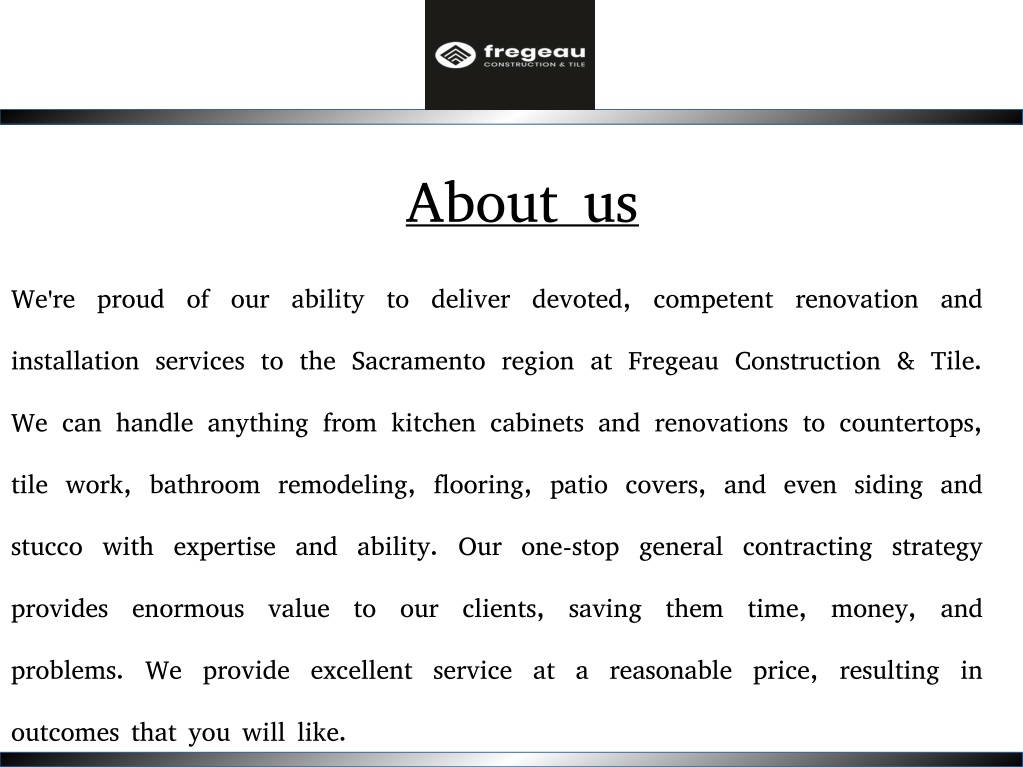 fregeau
CONSTRUCTION & TILE

About us

We're proud of our ability to deliver devoted, competent renovation and installation services to the Sacramento region at Fregeau Construction & Tile. We can handle anything from kitchen cabinets and renovations to countertops, tile work, bathroom remodeling, flooring, patio covers, and even siding and stucco with expertise and ability. Our one-stop general contracting strategy provides enormous value to our clients, saving them time, money, and problems. We provide excellent service at a reasonable price, resulting in outcomes that you will like.